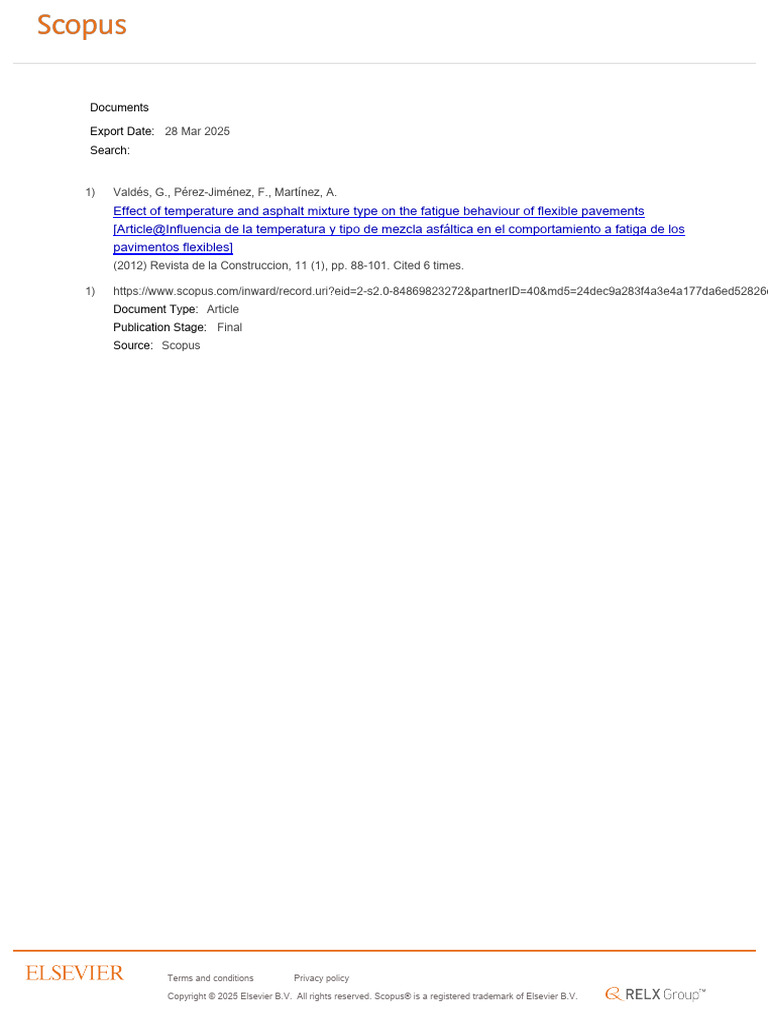 Scopus

Documents

Export Date: 28 Mar 2025

Search:

1) Valdés, G., Pérez-Jiménez, F., Martínez, A.
Effect of temperature and asphalt mixture type on the fatigue behaviour of flexible pavements [Article@Influencia de la temperatura y tipo de mezcla asfáltica en el comportamiento a fatiga de los pavimentos flexibles]
(2012) Revista de la Construccion, 11 (1), pp. 88-101. Cited 6 times.

1) https://www.scopus.com/inward/record.uri?eid=2-s2.0-84869823272&partnerID=40&md5=24dec9a283f4a3e4a177da6ed52826
Document Type: Article
Publication Stage: Final
Source: Scopus

ELSEVIER

Terms and conditions Privacy policy

Copyright © 2025 Elsevier B.V. All rights reserved. Scopus® is a registered trademark of Elsevier B.V.

RELX Group™